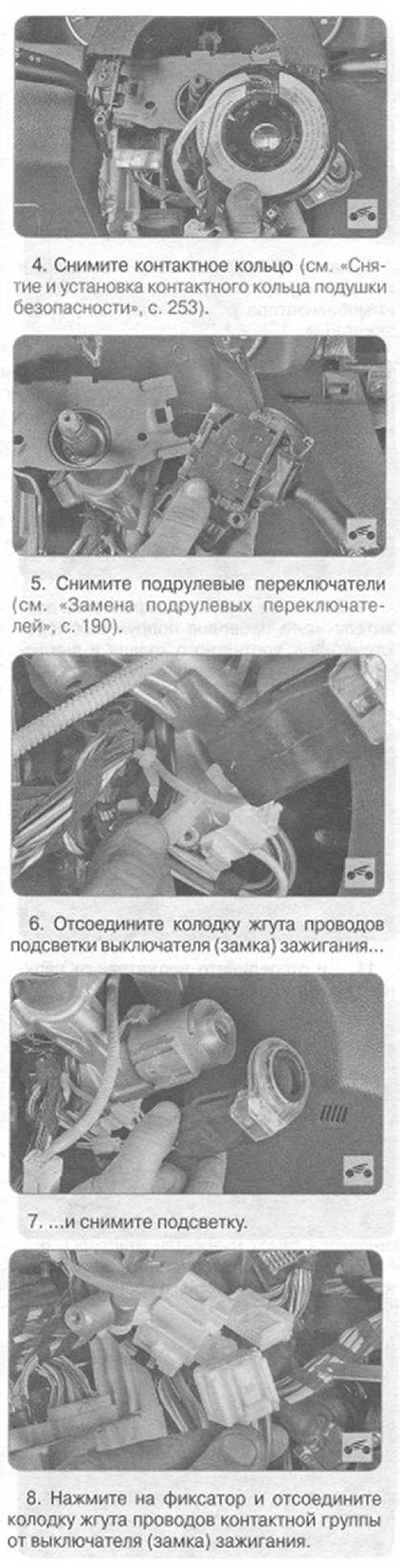 4. Снимите контактное кольцо (см. «Снятие и установка контактного кольца подушки безопасности», с. 253).

5. Снимите подрулевые переключатели (см. «Замена подрулевых переключателей», с. 190).

6. Отсоедините колодку жгута проводов подсветки выключателя (замка) зажигания...

7. ...и снимите подсветку.

8. Нажмите на фиксатор и отсоедините колодку жгута проводов контактной группы от выключателя (замка) зажигания.